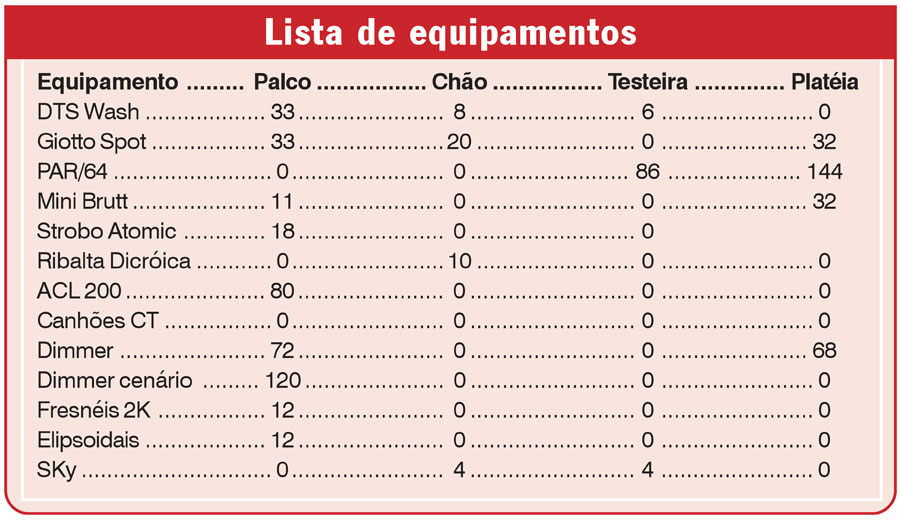 Lista de equipamentos

| Equipamento | Palco | Chão | Testeira | Platéia |
|---|---|---|---|---|
| DTS Wash | 33 | 8 | 6 | 0 |
| Giotto Spot | 33 | 20 | 0 | 32 |
| PAR/64 | 0 | 0 | 86 | 144 |
| Mini Brutt | 11 | 0 | 0 | 32 |
| Strobo Atomic | 18 | 0 | 0 | |
| Ribalta Dicróica | 0 | 10 | 0 | 0 |
| ACL 200 | 80 | 0 | 0 | 0 |
| Canhões CT | 0 | 0 | 0 | 0 |
| Dimmer | 72 | 0 | 0 | 68 |
| Dimmer cenário | 120 | 0 | 0 | 0 |
| Fresnéis 2K | 12 | 0 | 0 | 0 |
| Elipsoidais | 12 | 0 | 0 | 0 |
| SKy | 0 | 4 | 4 | 0 |